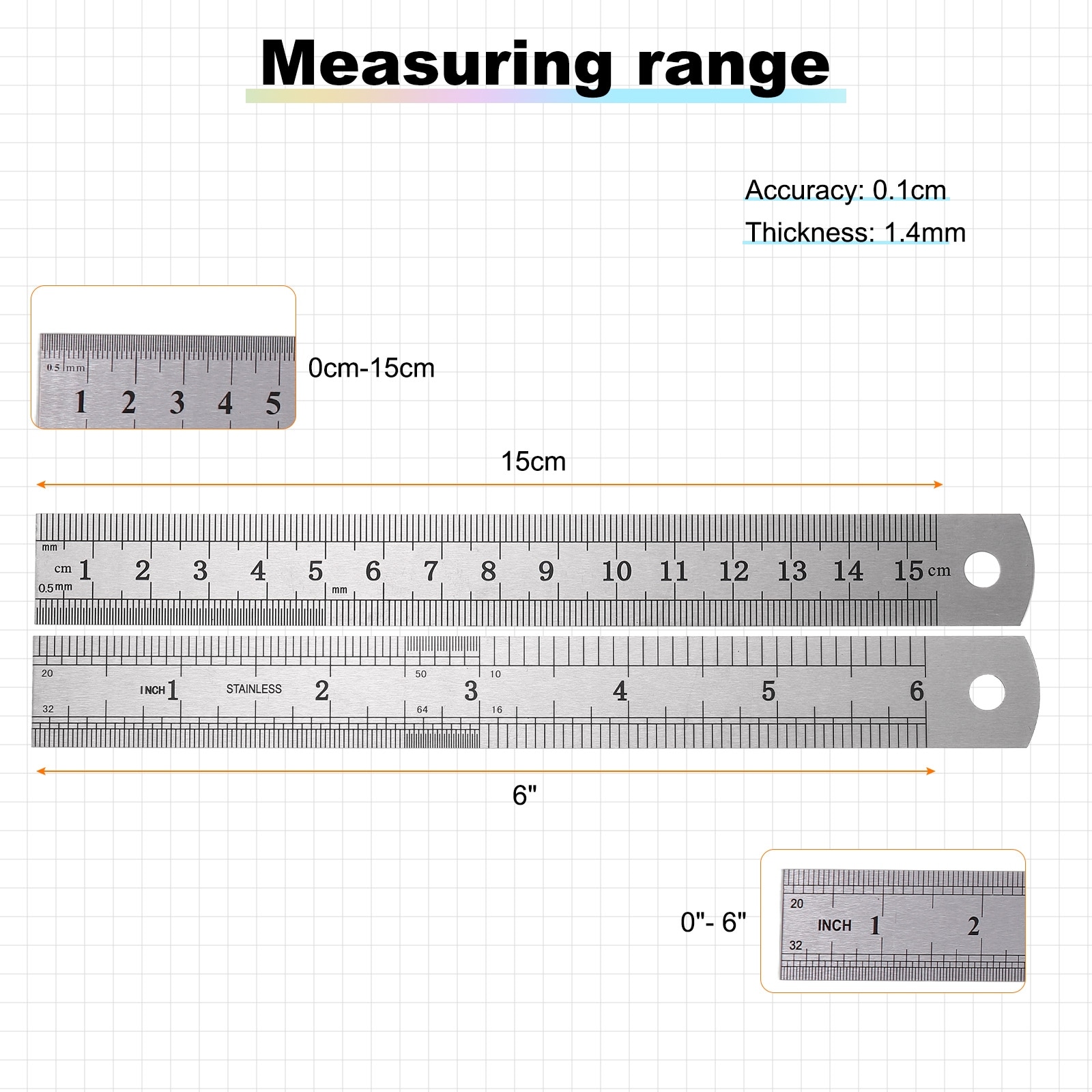 Measuring range

Accuracy: 0.1cm
Thickness: 1.4mm

0.5 mm
1 2 3 4 5

0cm-15cm

15cm

mm
cm 1 2 3 4 5 6 7 8 9 10 11 12 13 14 15 cm
0.5mm
mm

20
INCH 1
STAINLESS
2
50
3
10
4 5 6
32
64
16

6"

0"- 6"

20
INCH 1 2
32